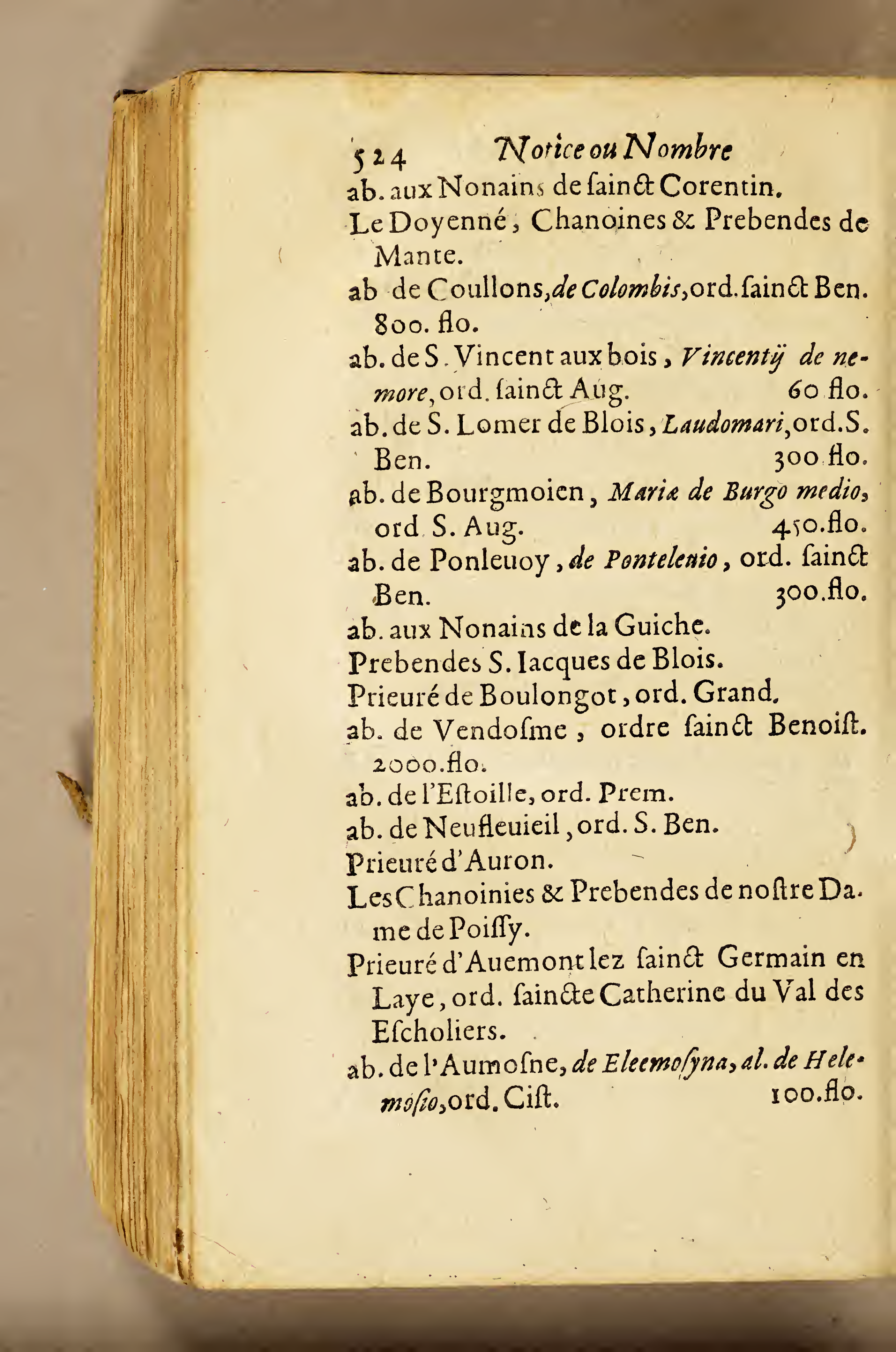 524 Notice ou Nombre

ab. aux Nonains de ſainct Corentin.

Le Doyenné, Chanoines & Prebendes de Mante.

ab de Coullons, de Colombis, ord. ſainct Ben. 800. flo.

ab. de S. Vincent aux bois, Vincentij de nemore, ord. ſainct Aug. 60 flo.

ab. de S. Lomer de Blois, Laudomari, ord. S. Ben. 300 flo.

ab. de Bourgmoien, Mariæ de Burgo medio, ord S. Aug. 450. flo.

ab. de Ponleuoy, de Pontelenio, ord. ſainct Ben. 300. flo.

ab. aux Nonains de la Guiche.

Prebendes S. Iacques de Blois.

Prieuré de Boulongot, ord. Grand.

ab. de Vendoſme, ordre ſainct Benoiſt. 2000. flo.

ab. de l'Eſtoille, ord. Prem.

ab. de Neufleuieil, ord. S. Ben.

Prieuré d'Auron.

Les Chanoinies & Prebendes de noſtre Dame de Poiſſy.

Prieuré d'Auemont lez ſainct Germain en Laye, ord. ſaincte Catherine du Val des Eſcholiers.

ab. de l'Aumoſne, de Eleemoſyna, al. de Helemoſio, ord. Ciſt. 100. flo.